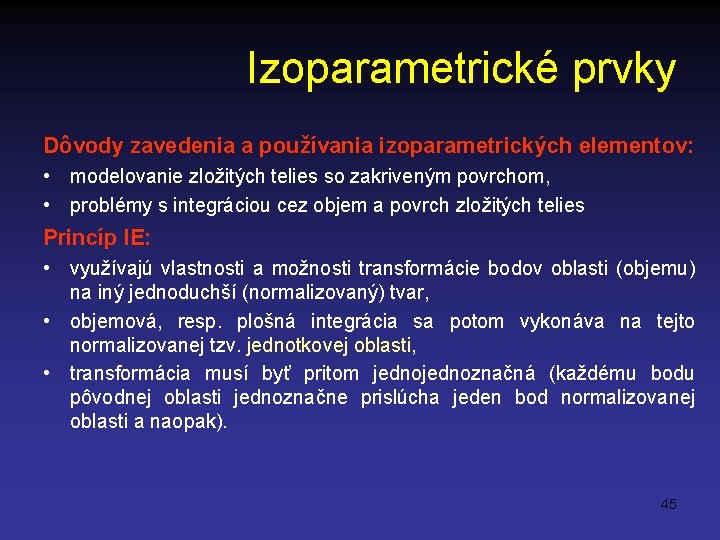 Izoparametrické prvky

Dôvody zavedenia a používania izoparametrických elementov:

• modelovanie zložitých telies so zakriveným povrchom,
• problémy s integráciou cez objem a povrch zložitých telies

Princíp IE:

• využívajú vlastnosti a možnosti transformácie bodov oblasti (objemu) na iný jednoduchší (normalizovaný) tvar,
• objemová, resp. plošná integrácia sa potom vykonáva na tejto normalizovanej tzv. jednotkovej oblasti,
• transformácia musí byť pritom jednojednoznačná (každému bodu pôvodnej oblasti jednoznačne prislúcha jeden bod normalizovanej oblasti a naopak).

45